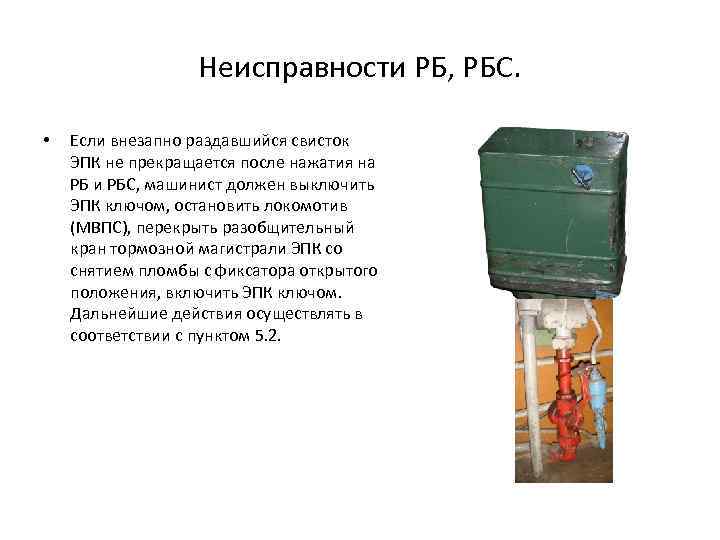 Неисправности РБ, РБС.

• Если внезапно раздавшийся свисток ЭПК не прекращается после нажатия на РБ и РБС, машинист должен выключить ЭПК ключом, остановить локомотив (МВПС), перекрыть разобщительный кран тормозной магистрали ЭПК со снятием пломбы с фиксатора открытого положения, включить ЭПК ключом. Дальнейшие действия осуществлять в соответствии с пунктом 5.2.